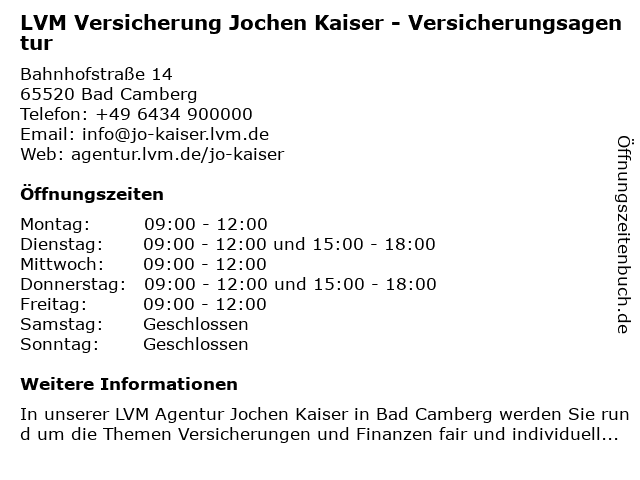 LVM Versicherung Jochen Kaiser - Versicherungsagentur

Bahnhofstraße 14
65520 Bad Camberg
Telefon: +49 6434 900000
Email: info@jo-kaiser.lvm.de
Web: agentur.lvm.de/jo-kaiser

Öffnungszeiten

| | |
|---|---|
| Montag: | 09:00 - 12:00 |
| Dienstag: | 09:00 - 12:00 und 15:00 - 18:00 |
| Mittwoch: | 09:00 - 12:00 |
| Donnerstag: | 09:00 - 12:00 und 15:00 - 18:00 |
| Freitag: | 09:00 - 12:00 |
| Samstag: | Geschlossen |
| Sonntag: | Geschlossen |

Weitere Informationen

In unserer LVM Agentur Jochen Kaiser in Bad Camberg werden Sie rund um die Themen Versicherungen und Finanzen fair und individuell...

Öffnungszeitenbuch.de